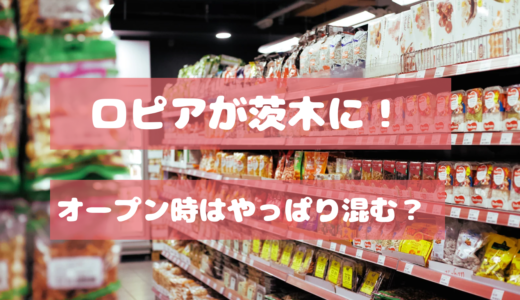 ロピアが茨木に！

オープン時はやっぱり混む？